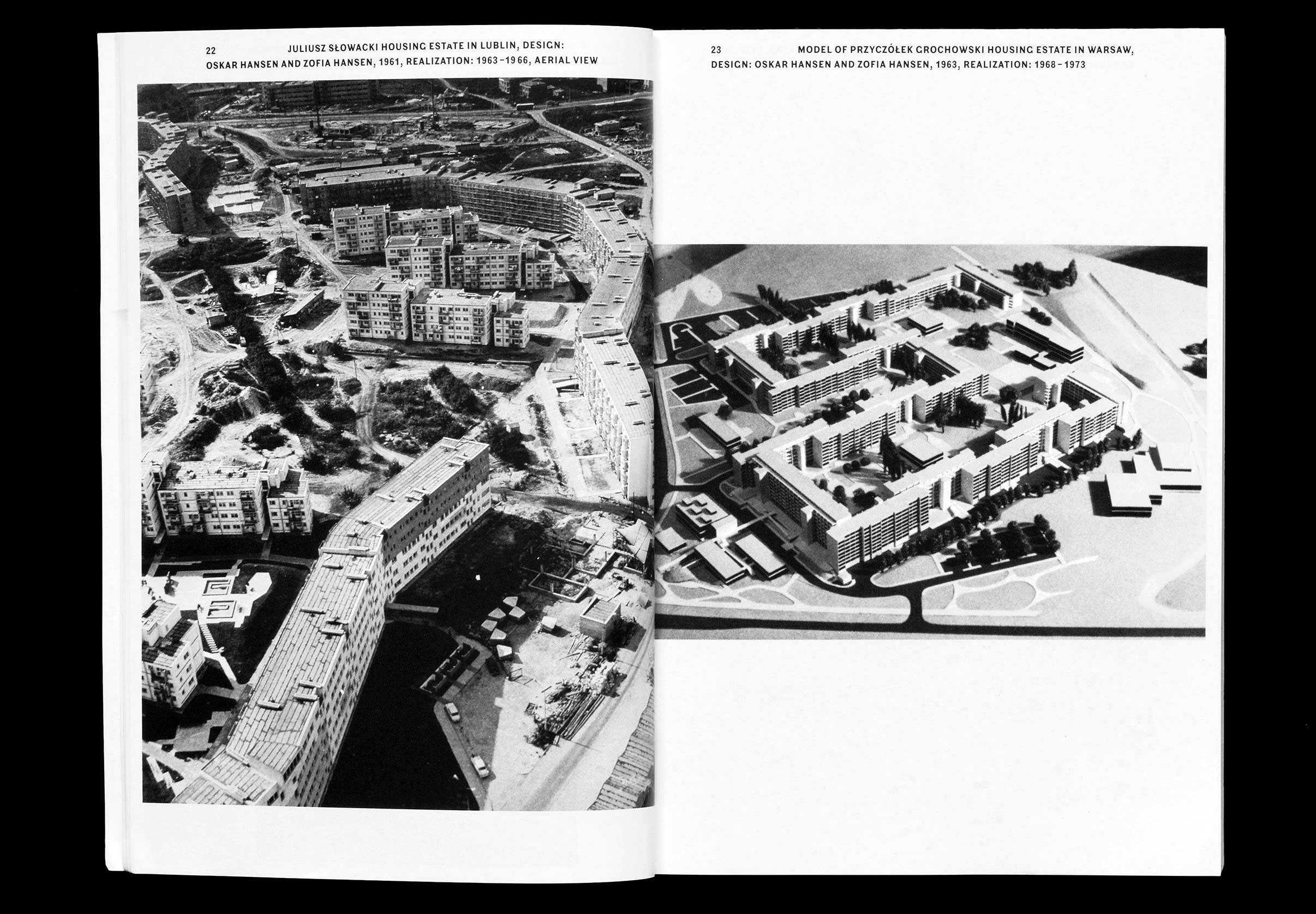 22 JULIUSZ SŁOWACKI HOUSING ESTATE IN LUBLIN, DESIGN: OSKAR HANSEN AND ZOFIA HANSEN, 1961, REALIZATION: 1963–1966, AERIAL VIEW

23 MODEL OF PRZYCZÓŁEK GROCHOWSKI HOUSING ESTATE IN WARSAW, DESIGN: OSKAR HANSEN AND ZOFIA HANSEN, 1963, REALIZATION: 1968–1973